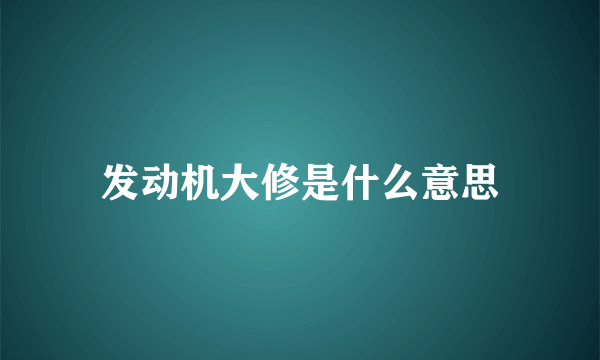 发动机大修是什么意思